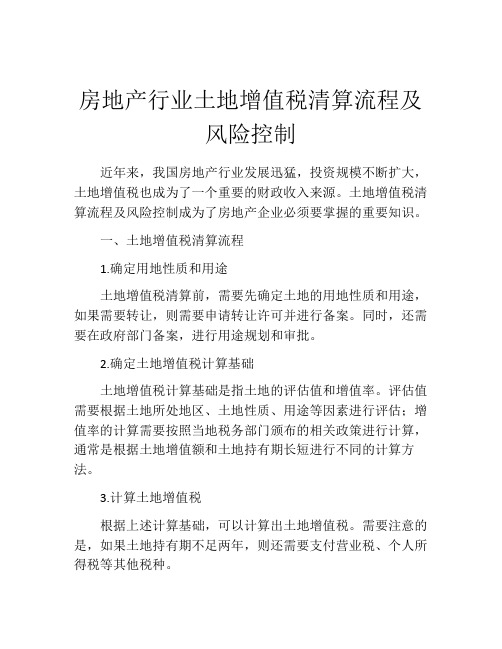 房地产行业土地增值税清算流程及风险控制

近年来，我国房地产行业发展迅猛，投资规模不断扩大，土地增值税也成为了一个重要的财政收入来源。土地增值税清算流程及风险控制成为了房地产企业必须要掌握的重要知识。

一、土地增值税清算流程

1.确定用地性质和用途

土地增值税清算前，需要先确定土地的用地性质和用途，如果需要转让，则需要申请转让许可并进行备案。同时，还需要在政府部门备案，进行用途规划和审批。

2.确定土地增值税计算基础

土地增值税计算基础是指土地的评估值和增值率。评估值需要根据土地所处地区、土地性质、用途等因素进行评估；增值率的计算需要按照当地税务部门颁布的相关政策进行计算，通常是根据土地增值额和土地持有期长短进行不同的计算方法。

3.计算土地增值税

根据上述计算基础，可以计算出土地增值税。需要注意的是，如果土地持有期不足两年，则还需要支付营业税、个人所得税等其他税种。